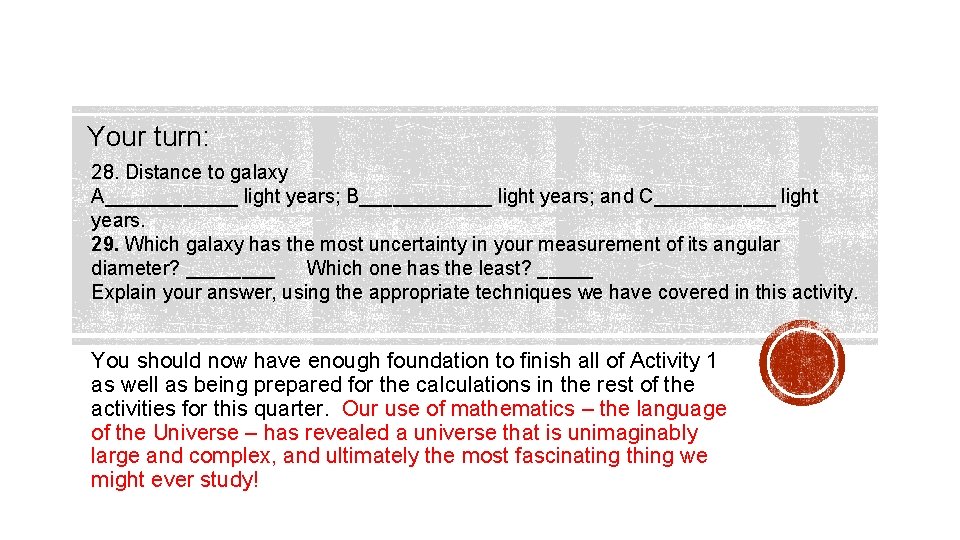 Your turn:

28. Distance to galaxy A____________ light years; B____________ light years; and C___________ light years.
29. Which galaxy has the most uncertainty in your measurement of its angular diameter? ________ Which one has the least? _____
Explain your answer, using the appropriate techniques we have covered in this activity.

You should now have enough foundation to finish all of Activity 1 as well as being prepared for the calculations in the rest of the activities for this quarter. Our use of mathematics – the language of the Universe – has revealed a universe that is unimaginably large and complex, and ultimately the most fascinating thing we might ever study!